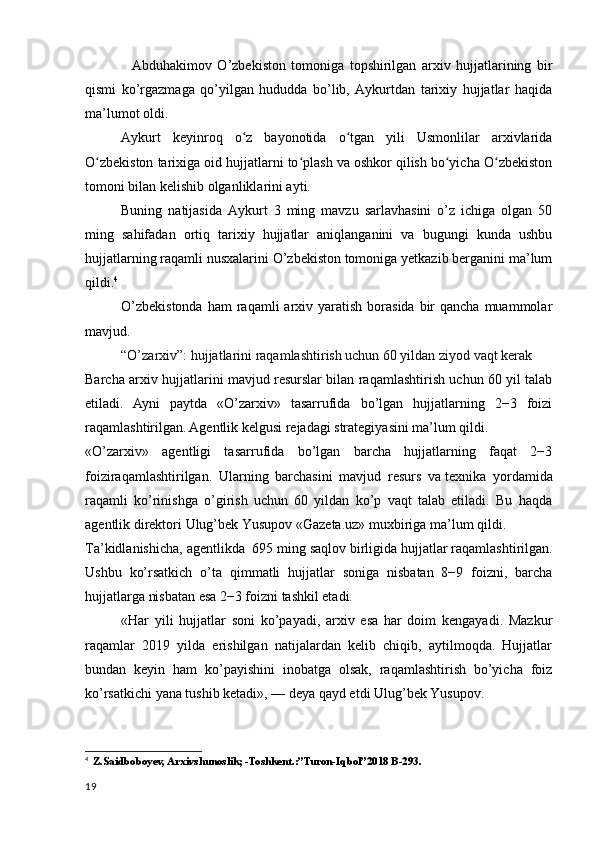 Abduhakimov O’zbekiston tomoniga topshirilgan arxiv hujjatlarining bir qismi ko’rgazmaga qo’yilgan hududda bo’lib, Aykurtdan tarixiy hujjatlar haqida ma’lumot oldi.

Aykurt keyinroq o‘z bayonotida o‘tgan yili Usmonlilar arxivlarida O‘zbekiston tarixiga oid hujjatlarni to‘plash va oshkor qilish bo‘yicha O‘zbekiston tomoni bilan kelishib olganliklarini ayti.

Buning natijasida Aykurt 3 ming mavzu sarlavhasini o’z ichiga olgan 50 ming sahifadan ortiq tarixiy hujjatlar aniqlanganini va bugungi kunda ushbu hujjatlarning raqamli nusxalarini O’zbekiston tomoniga yetkazib berganini ma’lum qildi.$^4$

O’zbekistonda ham raqamli arxiv yaratish borasida bir qancha muammolar mavjud.

“O’zarxiv”: hujjatlarini raqamlashtirish uchun 60 yildan ziyod vaqt kerak

Barcha arxiv hujjatlarini mavjud resurslar bilan raqamlashtirish uchun 60 yil talab etiladi. Ayni paytda «O’zarxiv» tasarrufida bo’lgan hujjatlarning 2−3 foizi raqamlashtirilgan. Agentlik kelgusi rejadagi strategiyasini ma’lum qildi.

«O’zarxiv» agentligi tasarrufida bo’lgan barcha hujjatlarning faqat 2−3 foiziraqamlashtirilgan. Ularning barchasini mavjud resurs va texnika yordamida raqamli ko’rinishga o’girish uchun 60 yildan ko’p vaqt talab etiladi. Bu haqda agentlik direktori Ulug’bek Yusupov «Gazeta.uz» muxbiriga ma’lum qildi.

Ta’kidlanishicha, agentlikda 695 ming saqlov birligida hujjatlar raqamlashtirilgan. Ushbu ko’rsatkich o’ta qimmatli hujjatlar soniga nisbatan 8−9 foizni, barcha hujjatlarga nisbatan esa 2−3 foizni tashkil etadi.

«Har yili hujjatlar soni ko’payadi, arxiv esa har doim kengayadi. Mazkur raqamlar 2019 yilda erishilgan natijalardan kelib chiqib, aytilmoqda. Hujjatlar bundan keyin ham ko’payishini inobatga olsak, raqamlashtirish bo’yicha foiz ko’rsatkichi yana tushib ketadi», — deya qayd etdi Ulug’bek Yusupov.

$^4$ Z.Saidboboyev, Arxivshunoslik; -Toshkent.:”Turon-Iqbol”2018 B-293.

19